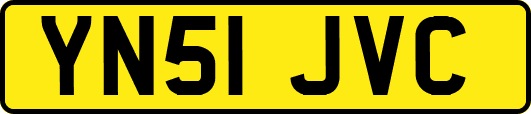 YN51 JVC